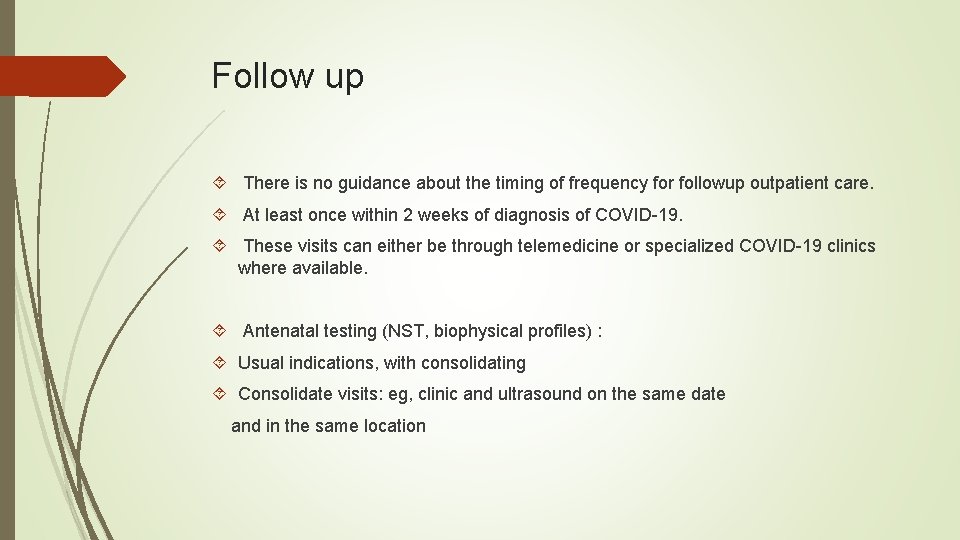 Follow up

There is no guidance about the timing of frequency for followup outpatient care.

At least once within 2 weeks of diagnosis of COVID-19.

These visits can either be through telemedicine or specialized COVID-19 clinics where available.

Antenatal testing (NST, biophysical profiles) :

Usual indications, with consolidating

Consolidate visits: eg, clinic and ultrasound on the same date

and in the same location